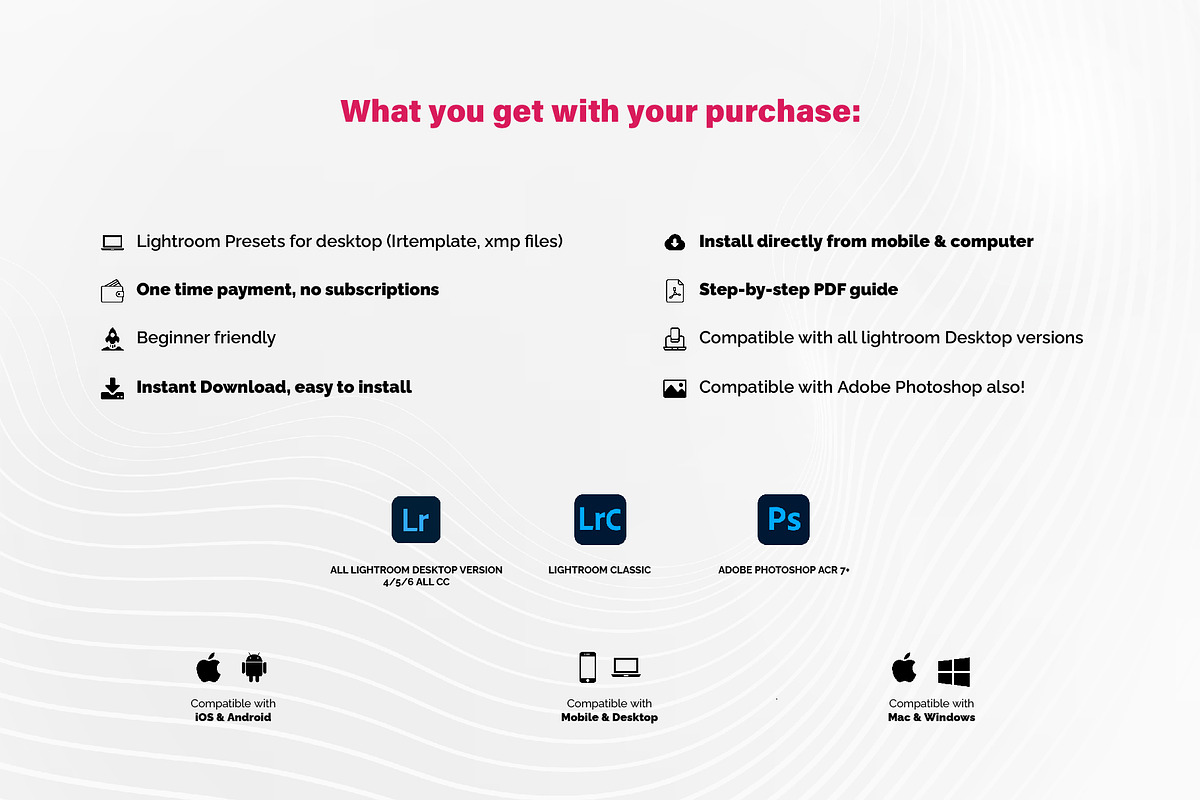 What you get with your purchase:

Lightroom Presets for desktop (lrtemplate, xmp files)

One time payment, no subscriptions

Beginner friendly

Instant Download, easy to install

Install directly from mobile & computer

Step-by-step PDF guide

Compatible with all lightroom Desktop versions

Compatible with Adobe Photoshop also!

Lr

ALL LIGHTROOM DESKTOP VERSION
4/5/6 ALL CC

LrC

LIGHTROOM CLASSIC

Ps

ADOBE PHOTOSHOP ACR 7+

Compatible with
iOS & Android

Compatible with
Mobile & Desktop

Compatible with
Mac & Windows